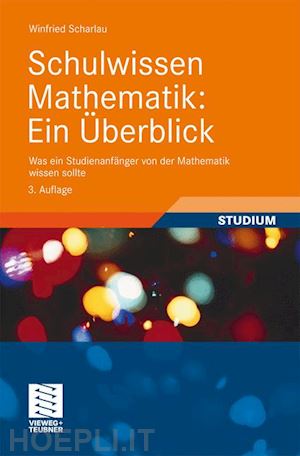 Winfried Scharlau

Schulwissen Mathematik: Ein Überblick

Was ein Studienanfänger von der Mathematik wissen sollte

3. Auflage

STUDIUM

VIEWEG+ TEUBNER

HOEPLI.IT